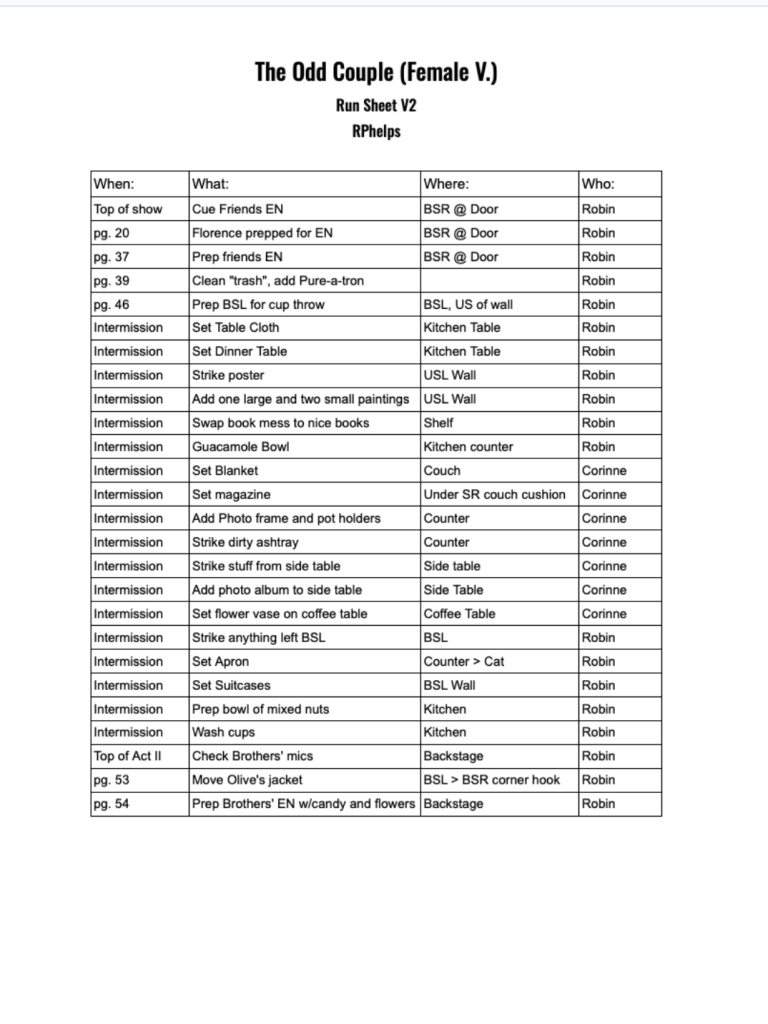 The Odd Couple (Female V.)

Run Sheet V2

RPhelps

| When: | What: | Where: | Who: |
|---|---|---|---|
| Top of show | Cue Friends EN | BSR @ Door | Robin |
| pg. 20 | Florence prepped for EN | BSR @ Door | Robin |
| pg. 37 | Prep friends EN | BSR @ Door | Robin |
| pg. 39 | Clean "trash", add Pure-a-tron | | Robin |
| pg. 46 | Prep BSL for cup throw | BSL, US of wall | Robin |
| Intermission | Set Table Cloth | Kitchen Table | Robin |
| Intermission | Set Dinner Table | Kitchen Table | Robin |
| Intermission | Strike poster | USL Wall | Robin |
| Intermission | Add one large and two small paintings | USL Wall | Robin |
| Intermission | Swap book mess to nice books | Shelf | Robin |
| Intermission | Guacamole Bowl | Kitchen counter | Robin |
| Intermission | Set Blanket | Couch | Corinne |
| Intermission | Set magazine | Under SR couch cushion | Corinne |
| Intermission | Add Photo frame and pot holders | Counter | Corinne |
| Intermission | Strike dirty ashtray | Counter | Corinne |
| Intermission | Strike stuff from side table | Side table | Corinne |
| Intermission | Add photo album to side table | Side Table | Corinne |
| Intermission | Set flower vase on coffee table | Coffee Table | Corinne |
| Intermission | Strike anything left BSL | BSL | Robin |
| Intermission | Set Apron | Counter > Cat | Robin |
| Intermission | Set Suitcases | BSL Wall | Robin |
| Intermission | Prep bowl of mixed nuts | Kitchen | Robin |
| Intermission | Wash cups | Kitchen | Robin |
| Top of Act II | Check Brothers' mics | Backstage | Robin |
| pg. 53 | Move Olive's jacket | BSL > BSR corner hook | Robin |
| pg. 54 | Prep Brothers' EN w/candy and flowers | Backstage | Robin |